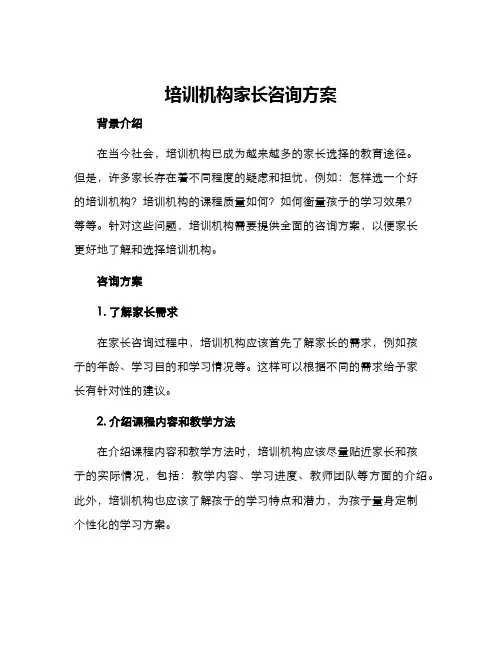 培训机构家长咨询方案

背景介绍

在当今社会，培训机构已成为越来越多的家长选择的教育途径。但是，许多家长存在着不同程度的疑虑和担忧，例如：怎样选一个好的培训机构？培训机构的课程质量如何？如何衡量孩子的学习效果？等等。针对这些问题，培训机构需要提供全面的咨询方案，以便家长更好地了解和选择培训机构。

咨询方案

1. 了解家长需求

在家长咨询过程中，培训机构应该首先了解家长的需求，例如孩子的年龄、学习目的和学习情况等。这样可以根据不同的需求给予家长有针对性的建议。

2. 介绍课程内容和教学方法

在介绍课程内容和教学方法时，培训机构应该尽量贴近家长和孩子的实际情况，包括：教学内容、学习进度、教师团队等方面的介绍。此外，培训机构也应该了解孩子的学习特点和潜力，为孩子量身定制个性化的学习方案。